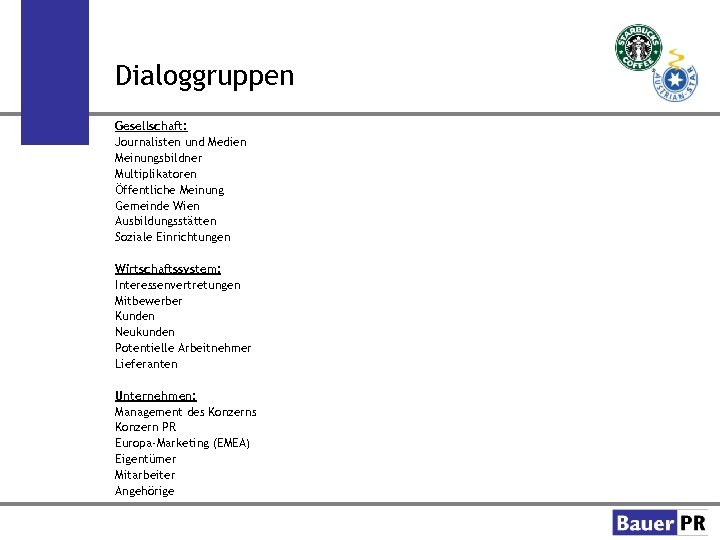 Dialoggruppen

STARBUCKS COFFEE

AUSTRIAN STAR

Gesellschaft:
Journalisten und Medien
Meinungsbildner
Multiplikatoren
Öffentliche Meinung
Gemeinde Wien
Ausbildungsstätten
Soziale Einrichtungen

Wirtschaftssystem:
Interessenvertretungen
Mitbewerber
Kunden
Neukunden
Potentielle Arbeitnehmer
Lieferanten

Unternehmen:
Management des Konzerns
Konzern PR
Europa-Marketing (EMEA)
Eigentümer
Mitarbeiter
Angehörige

Bauer PR